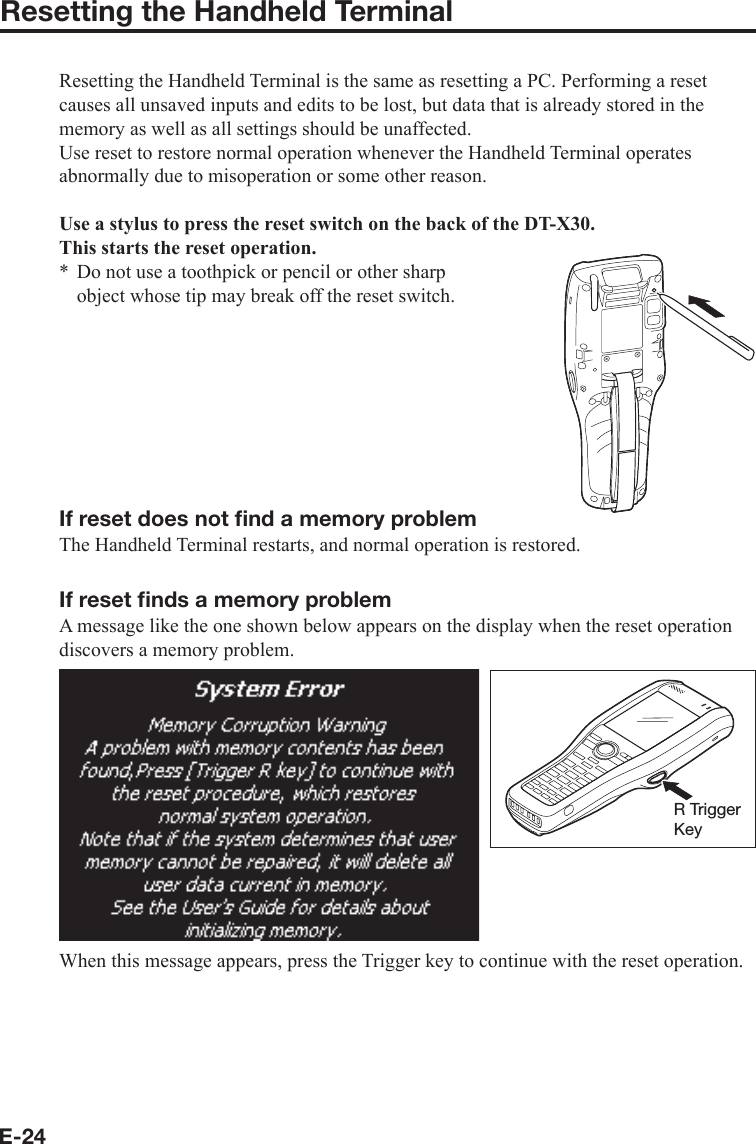 Resetting the Handheld Terminal

Resetting the Handheld Terminal is the same as resetting a PC. Performing a reset causes all unsaved inputs and edits to be lost, but data that is already stored in the memory as well as all settings should be unaffected.
Use reset to restore normal operation whenever the Handheld Terminal operates abnormally due to misoperation or some other reason.

Use a stylus to press the reset switch on the back of the DT-X30.
This starts the reset operation.
* Do not use a toothpick or pencil or other sharp object whose tip may break off the reset switch.

If reset does not find a memory problem
The Handheld Terminal restarts, and normal operation is restored.

If reset finds a memory problem
A message like the one shown below appears on the display when the reset operation discovers a memory problem.

System Error
Memory Corruption Warning
A problem with memory contents has been found,Press [Trigger R key] to continue with the reset procedure, which restores normal system operation.
Note that if the system determines that user memory cannot be repaired, it will delete all user data current in memory.
See the User's Guide for details about initializing memory.

R Trigger Key

When this message appears, press the Trigger key to continue with the reset operation.

E-24